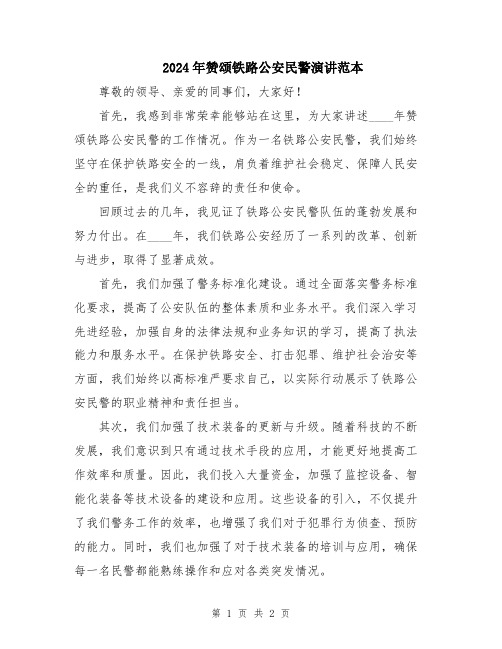 2024年赞颂铁路公安民警演讲范本

尊敬的领导、亲爱的同事们，大家好！

首先，我感到非常荣幸能够站在这里，为大家讲述____年赞颂铁路公安民警的工作情况。作为一名铁路公安民警，我们始终坚守在保护铁路安全的一线，肩负着维护社会稳定、保障人民安全的重任，是我们义不容辞的责任和使命。

回顾过去的几年，我见证了铁路公安民警队伍的蓬勃发展和努力付出。在____年，我们铁路公安经历了一系列的改革、创新与进步，取得了显著成效。

首先，我们加强了警务标准化建设。通过全面落实警务标准化要求，提高了公安队伍的整体素质和业务水平。我们深入学习先进经验，加强自身的法律法规和业务知识的学习，提高了执法能力和服务水平。在保护铁路安全、打击犯罪、维护社会治安等方面，我们始终以高标准严要求自己，以实际行动展示了铁路公安民警的职业精神和责任担当。

其次，我们加强了技术装备的更新与升级。随着科技的不断发展，我们意识到只有通过技术手段的应用，才能更好地提高工作效率和质量。因此，我们投入大量资金，加强了监控设备、智能化装备等技术设备的建设和应用。这些设备的引入，不仅提升了我们警务工作的效率，也增强了我们对于犯罪行为侦查、预防的能力。同时，我们也加强了对于技术装备的培训与应用，确保每一名民警都能熟练操作和应对各类突发情况。

第 1 页 共 2 页